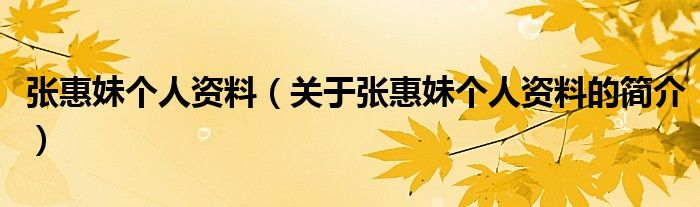 张惠妹个人资料（关于张惠妹个人资料的简介）